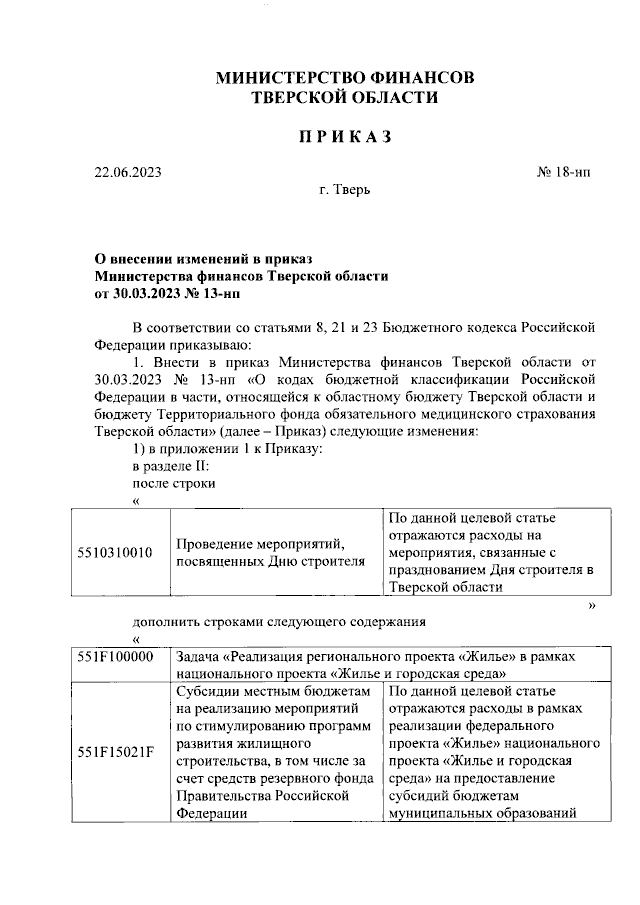 МИНИСТЕРСТВО ФИНАНСОВ
ТВЕРСКОЙ ОБЛАСТИ

П Р И К А З

22.06.2023 № 18-нп

г. Тверь

О внесении изменений в приказ
Министерства финансов Тверской области
от 30.03.2023 № 13-нп

В соответствии со статьями 8, 21 и 23 Бюджетного кодекса Российской Федерации приказываю:

1. Внести в приказ Министерства финансов Тверской области от 30.03.2023 № 13-нп «О кодах бюджетной классификации Российской Федерации в части, относящейся к областному бюджету Тверской области и бюджету Территориального фонда обязательного медицинского страхования Тверской области» (далее – Приказ) следующие изменения:

1) в приложении 1 к Приказу:

в разделе II:

после строки

«

| 5510310010 | Проведение мероприятий, посвященных Дню строителя | По данной целевой статье отражаются расходы на мероприятия, связанные с празднованием Дня строителя в Тверской области |
|---|---|---|

»

дополнить строками следующего содержания

«

| 551F100000 | Задача «Реализация регионального проекта «Жилье» в рамках национального проекта «Жилье и городская среда» | |
|---|---|---|
| 551F15021F | Субсидии местным бюджетам на реализацию мероприятий по стимулированию программ развития жилищного строительства, в том числе за счет средств резервного фонда Правительства Российской Федерации | По данной целевой статье отражаются расходы в рамках реализации федерального проекта «Жилье» национального проекта «Жилье и городская среда» на предоставление субсидий бюджетам муниципальных образований |